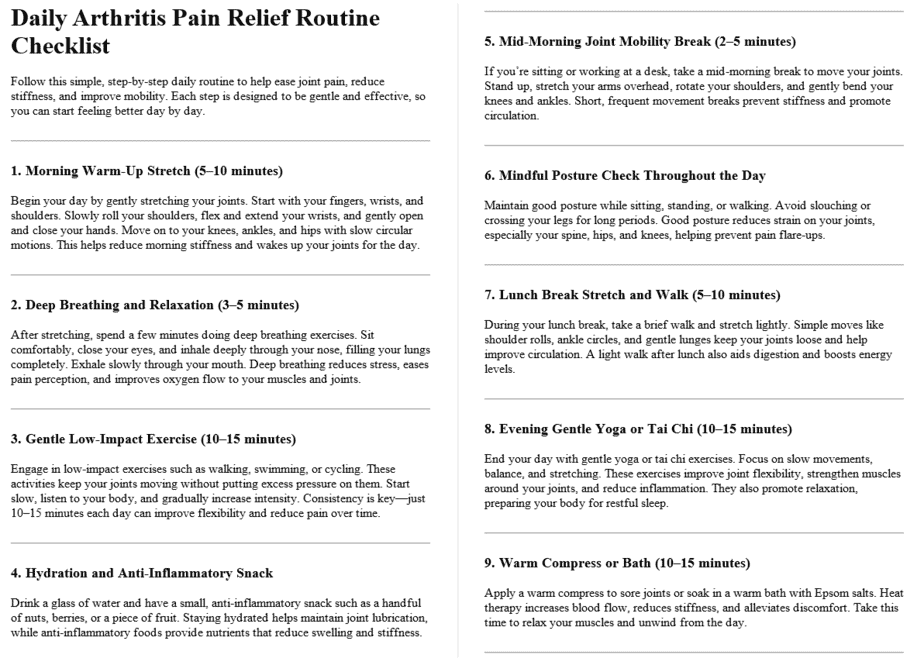 Daily Arthritis Pain Relief Routine Checklist

Follow this simple, step-by-step daily routine to help ease joint pain, reduce stiffness, and improve mobility. Each step is designed to be gentle and effective, so you can start feeling better day by day.

1. Morning Warm-Up Stretch (5–10 minutes)

Begin your day by gently stretching your joints. Start with your fingers, wrists, and shoulders. Slowly roll your shoulders, flex and extend your wrists, and gently open and close your hands. Move on to your knees, ankles, and hips with slow circular motions. This helps reduce morning stiffness and wakes up your joints for the day.

2. Deep Breathing and Relaxation (3–5 minutes)

After stretching, spend a few minutes doing deep breathing exercises. Sit comfortably, close your eyes, and inhale deeply through your nose, filling your lungs completely. Exhale slowly through your mouth. Deep breathing reduces stress, eases pain perception, and improves oxygen flow to your muscles and joints.

3. Gentle Low-Impact Exercise (10–15 minutes)

Engage in low-impact exercises such as walking, swimming, or cycling. These activities keep your joints moving without putting excess pressure on them. Start slow, listen to your body, and gradually increase intensity. Consistency is key—just 10–15 minutes each day can improve flexibility and reduce pain over time.

4. Hydration and Anti-Inflammatory Snack

Drink a glass of water and have a small, anti-inflammatory snack such as a handful of nuts, berries, or a piece of fruit. Staying hydrated helps maintain joint lubrication, while anti-inflammatory foods provide nutrients that reduce swelling and stiffness.

5. Mid-Morning Joint Mobility Break (2–5 minutes)

If you're sitting or working at a desk, take a mid-morning break to move your joints. Stand up, stretch your arms overhead, rotate your shoulders, and gently bend your knees and ankles. Short, frequent movement breaks prevent stiffness and promote circulation.

6. Mindful Posture Check Throughout the Day

Maintain good posture while sitting, standing, or walking. Avoid slouching or crossing your legs for long periods. Good posture reduces strain on your joints, especially your spine, hips, and knees, helping prevent pain flare-ups.

7. Lunch Break Stretch and Walk (5–10 minutes)

During your lunch break, take a brief walk and stretch lightly. Simple moves like shoulder rolls, ankle circles, and gentle lunges keep your joints loose and help improve circulation. A light walk after lunch also aids digestion and boosts energy levels.

8. Evening Gentle Yoga or Tai Chi (10–15 minutes)

End your day with gentle yoga or tai chi exercises. Focus on slow movements, balance, and stretching. These exercises improve joint flexibility, strengthen muscles around your joints, and reduce inflammation. They also promote relaxation, preparing your body for restful sleep.

9. Warm Compress or Bath (10–15 minutes)

Apply a warm compress to sore joints or soak in a warm bath with Epsom salts. Heat therapy increases blood flow, reduces stiffness, and alleviates discomfort. Take this time to relax your muscles and unwind from the day.